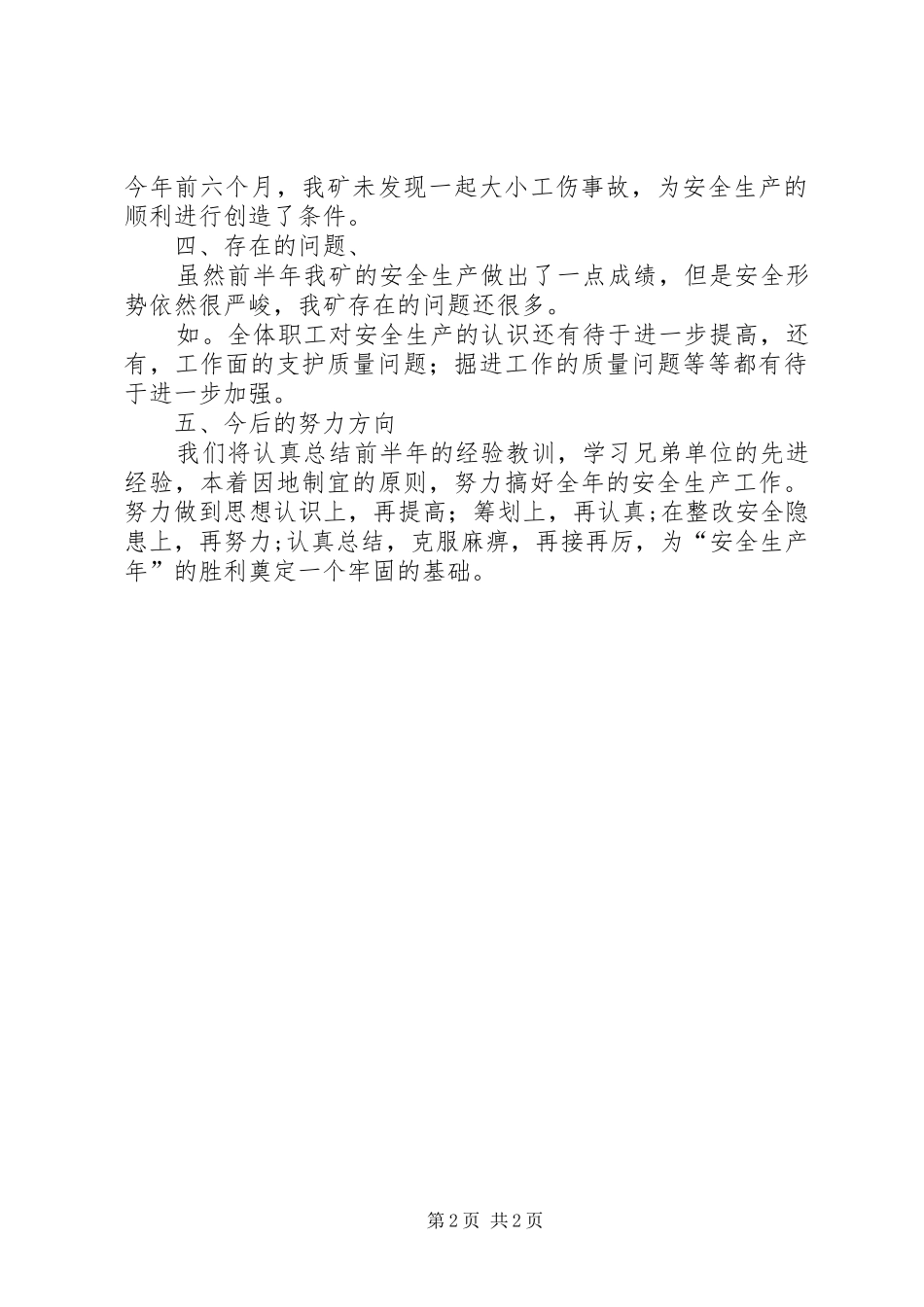 今年前六个月，我矿未发现一起大小工伤事故，为安全生产的顺利进行创造了条件。

四、存在的问题、

虽然前半年我矿的安全生产做出了一点成绩，但是安全形势依然很严峻，我矿存在的问题还很多。

如。全体职工对安全生产的认识还有待于进一步提高，还有，工作面的支护质量问题；掘进工作的质量问题等等都有待于进一步加强。

五、今后的努力方向

我们将认真总结前半年的经验教训，学习兄弟单位的先进经验，本着因地制宜的原则，努力搞好全年的安全生产工作。努力做到思想认识上，再提高；筹划上，再认真;在整改安全隐患上，再努力;认真总结，克服麻痹，再接再厉，为“安全生产年”的胜利奠定一个牢固的基础。

第2页 共2页